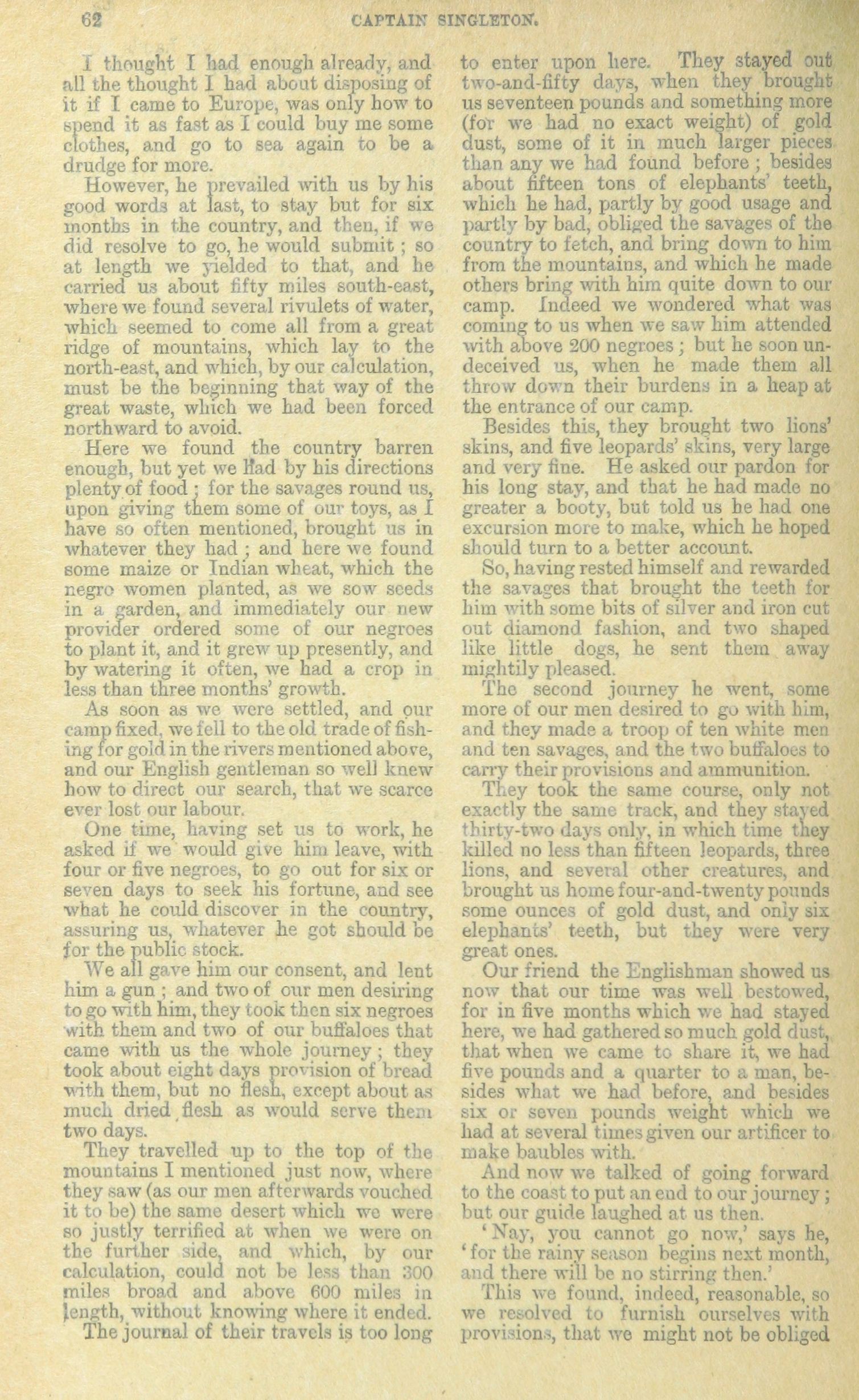 62 CAPTAIN SINGLETON.

I thought I had enough already, and all the thought I had about disposing of it if I came to Europe, was only how to spend it as fast as I could buy me some clothes, and go to sea again to be a drudge for more.

However, he prevailed with us by his good words at last, to stay but for six months in the country, and then, if we did resolve to go, he would submit; so at length we yielded to that, and he carried us about fifty miles south-east, where we found several rivulets of water, which seemed to come all from a great ridge of mountains, which lay to the north-east, and which, by our calculation, must be the beginning that way of the great waste, which we had been forced northward to avoid.

Here we found the country barren enough, but yet we had by his directions plenty of food; for the savages round us, upon giving them some of our toys, as I have so often mentioned, brought us in whatever they had; and here we found some maize or Indian wheat, which the negro women planted, as we sow seeds in a garden, and immediately our new provider ordered some of our negroes to plant it, and it grew up presently, and by watering it often, we had a crop in less than three months' growth.

As soon as we were settled, and our camp fixed, we fell to the old trade of fishing for gold in the rivers mentioned above, and our English gentleman so well knew how to direct our search, that we scarce ever lost our labour.

One time, having set us to work, he asked if we would give him leave, with four or five negroes, to go out for six or seven days to seek his fortune, and see what he could discover in the country, assuring us, whatever he got should be for the public stock.

We all gave him our consent, and lent him a gun; and two of our men desiring to go with him, they took then six negroes with them and two of our buffaloes that came with us the whole journey; they took about eight days provision of bread with them, but no flesh, except about as much dried flesh as would serve them two days.

They travelled up to the top of the mountains I mentioned just now, where they saw (as our men afterwards vouched it to be) the same desert which we were so justly terrified at when we were on the further side, and which, by our calculation, could not be less than 300 miles broad and above 600 miles in length, without knowing where it ended.

The journal of their travels is too long to enter upon here. They stayed out two-and-fifty days, when they brought us seventeen pounds and something more (for we had no exact weight) of gold dust, some of it in much larger pieces than any we had found before; besides about fifteen tons of elephants' teeth, which he had, partly by good usage and partly by bad, obliged the savages of the country to fetch, and bring down to him from the mountains, and which he made others bring with him quite down to our camp. Indeed we wondered what was coming to us when we saw him attended with above 200 negroes; but he soon undeceived us, when he made them all throw down their burdens in a heap at the entrance of our camp.

Besides this, they brought two lions' skins, and five leopards' skins, very large and very fine. He asked our pardon for his long stay, and that he had made no greater a booty, but told us he had one excursion more to make, which he hoped should turn to a better account.

So, having rested himself and rewarded the savages that brought the teeth for him with some bits of silver and iron cut out diamond fashion, and two shaped like little dogs, he sent them away mightily pleased.

The second journey he went, some more of our men desired to go with him, and they made a troop of ten white men and ten savages, and the two buffaloes to carry their provisions and ammunition.

They took the same course, only not exactly the same track, and they stayed thirty-two days only, in which time they killed no less than fifteen leopards, three lions, and several other creatures, and brought us home four-and-twenty pounds some ounces of gold dust, and only six elephants' teeth, but they were very great ones.

Our friend the Englishman showed us now that our time was well bestowed, for in five months which we had stayed here, we had gathered so much gold dust, that when we came to share it, we had five pounds and a quarter to a man, besides what we had before, and besides six or seven pounds weight which we had at several times given our artificer to make baubles with.

And now we talked of going forward to the coast to put an end to our journey; but our guide laughed at us then.

'Nay, you cannot go now,' says he, 'for the rainy season begins next month, and there will be no stirring then.'

This we found, indeed, reasonable, so we resolved to furnish ourselves with provisions, that we might not be obliged